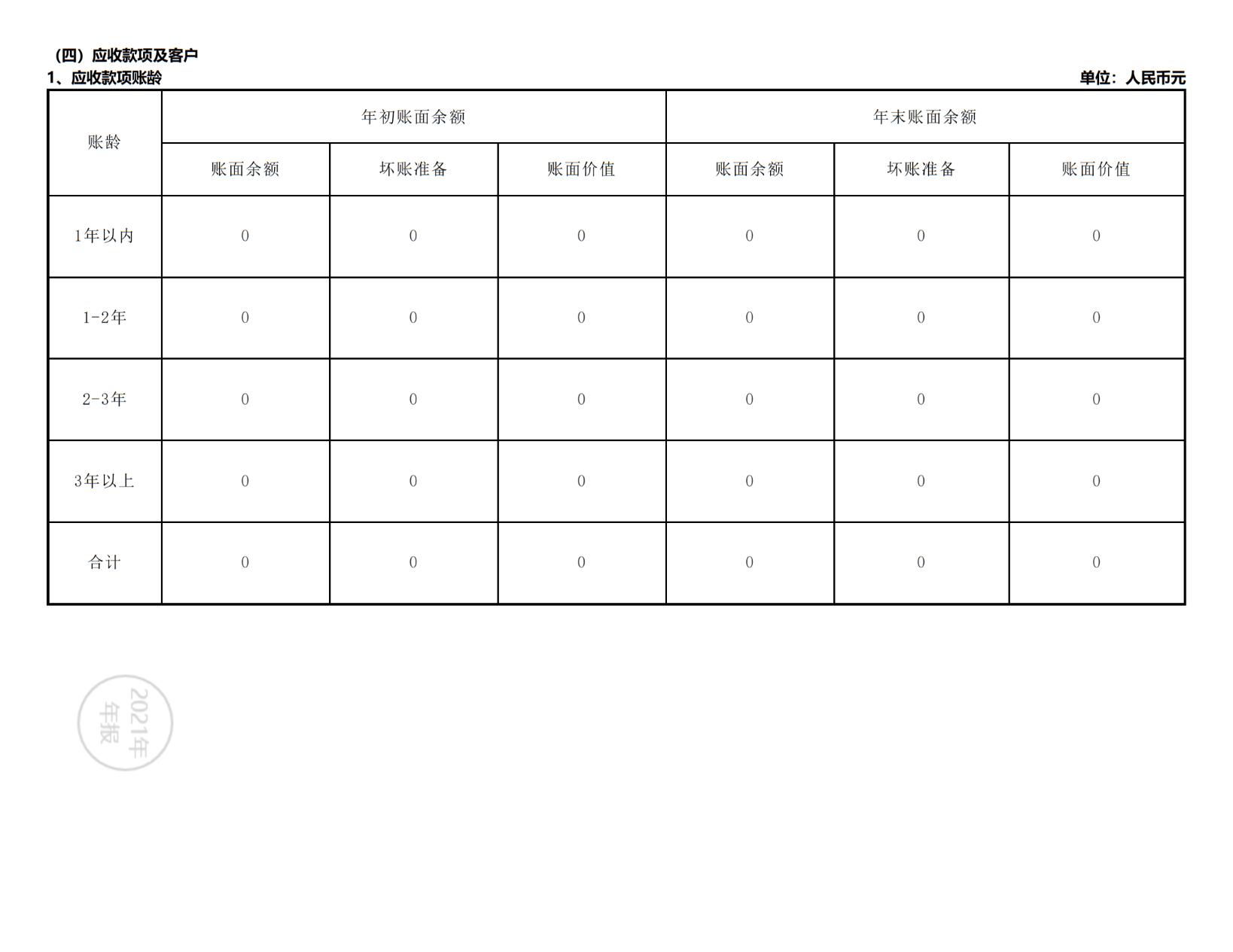 （四）应收款项及客户

1、应收款项账龄

单位：人民币元

| 账龄 | 年初账面余额 | | | 年末账面余额 | | |
|---|---|---|---|---|---|---|
| | 账面余额 | 坏账准备 | 账面价值 | 账面余额 | 坏账准备 | 账面价值 |
| 1年以内 | 0 | 0 | 0 | 0 | 0 | 0 |
| 1-2年 | 0 | 0 | 0 | 0 | 0 | 0 |
| 2-3年 | 0 | 0 | 0 | 0 | 0 | 0 |
| 3年以上 | 0 | 0 | 0 | 0 | 0 | 0 |
| 合计 | 0 | 0 | 0 | 0 | 0 | 0 |

2021年
年报